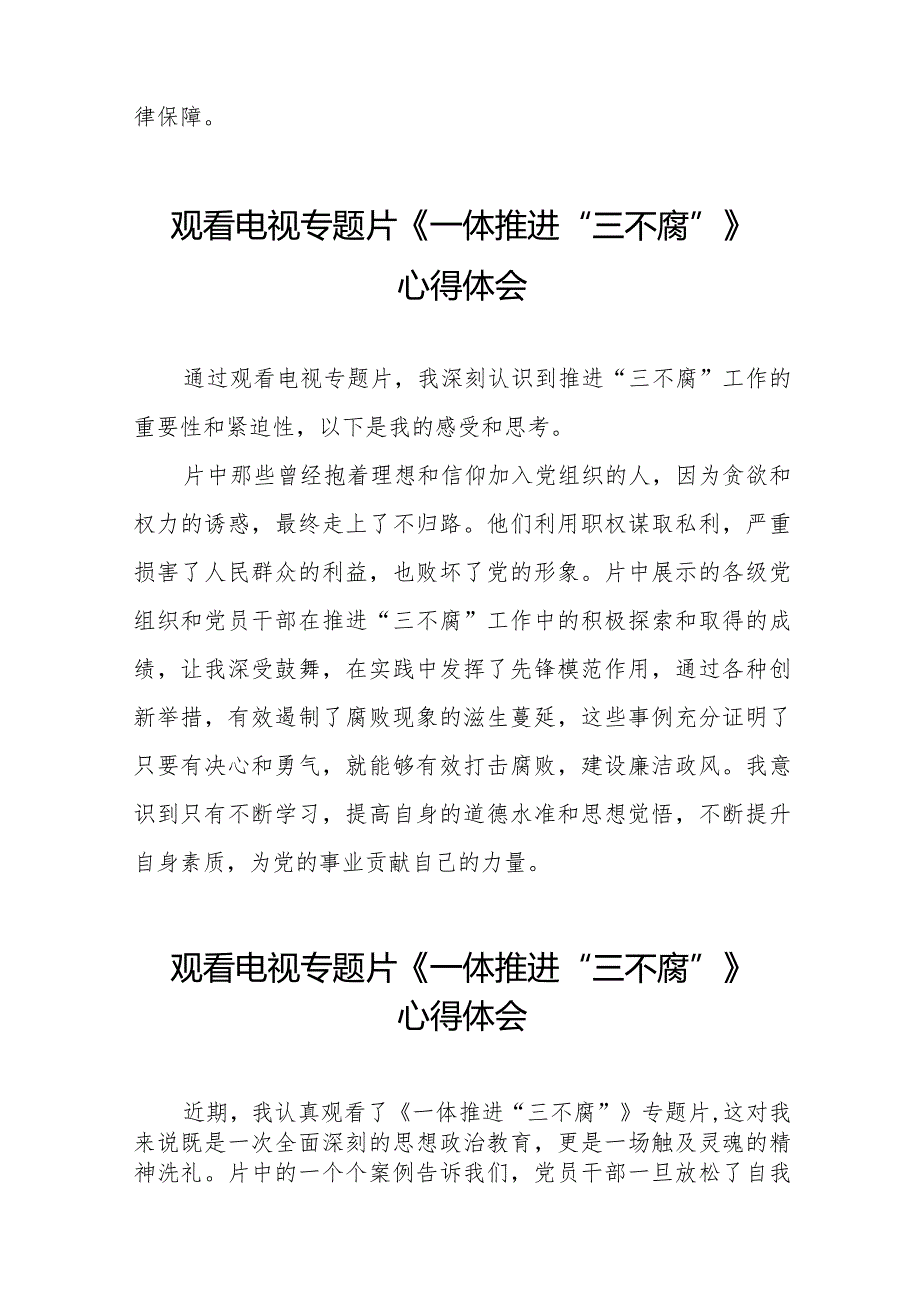 律保障。

观看电视专题片《一体推进“三不腐”》心得体会

通过观看电视专题片，我深刻认识到推进“三不腐”工作的重要性和紧迫性，以下是我的感受和思考。

片中那些曾经抱着理想和信仰加入党组织的人，因为贪欲和权力的诱惑，最终走上了不归路。他们利用职权谋取私利，严重损害了人民群众的利益，也败坏了党的形象。片中展示的各级党组织和党员干部在推进“三不腐”工作中的积极探索和取得的成绩，让我深受鼓舞，在实践中发挥了先锋模范作用，通过各种创新举措，有效遏制了腐败现象的滋生蔓延，这些事例充分证明了只要有决心和勇气，就能够有效打击腐败，建设廉洁政风。我意识到只有不断学习，提高自身的道德水准和思想觉悟，不断提升自身素质，为党的事业贡献自己的力量。

观看电视专题片《一体推进“三不腐”》心得体会

近期，我认真观看了《一体推进“三不腐”》专题片，这对我来说既是一次全面深刻的思想政治教育，更是一场触及灵魂的精神洗礼。片中的一个个案例告诉我们，党员干部一旦放松了自我